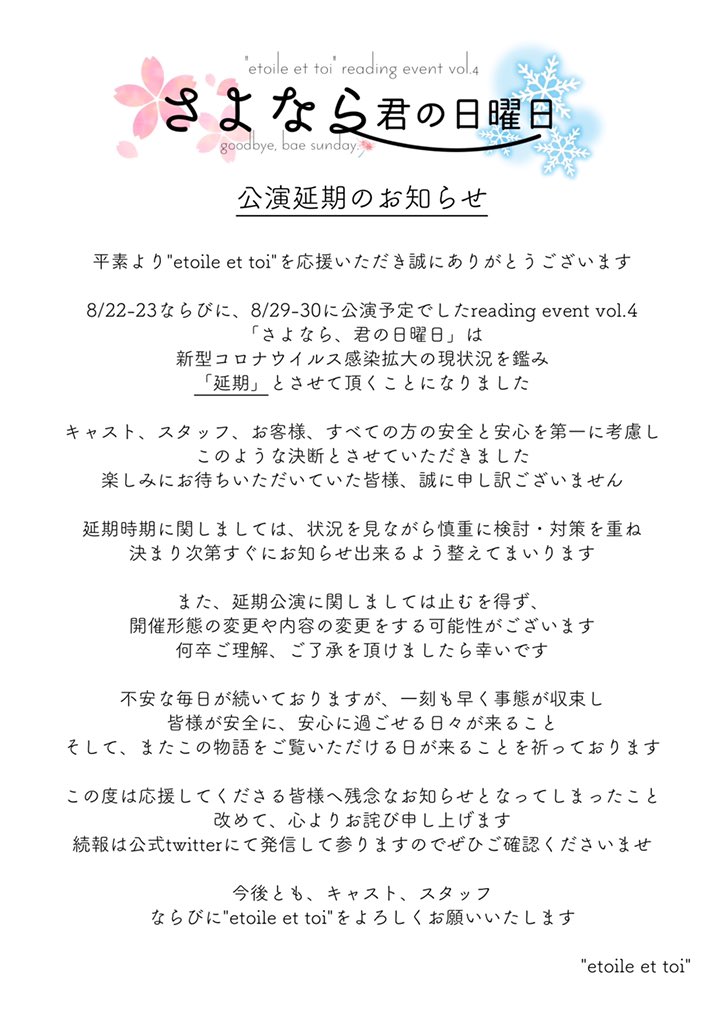 "etoile et toi" reading event vol.4
さよなら君の日曜日
goodbye, bae sunday.

公演延期のお知らせ

平素より"etoile et toi"を応援いただき誠にありがとうございます

8/22-23ならびに、8/29-30に公演予定でしたreading event vol.4
「さよなら、君の日曜日」は
新型コロナウイルス感染拡大の現状況を鑑み
「延期」とさせて頂くことになりました

キャスト、スタッフ、お客様、すべての方の安全と安心を第一に考慮し
このような決断とさせていただきました
楽しみにお待ちいただいていた皆様、誠に申し訳ございません

延期時期に関しましては、状況を見ながら慎重に検討・対策を重ね
決まり次第すぐにお知らせ出来るよう整えてまいります

また、延期公演に関しましては止むを得ず、
開催形態の変更や内容の変更をする可能性がございます
何卒ご理解、ご了承を頂けましたら幸いです

不安な毎日が続いておりますが、一刻も早く事態が収束し
皆様が安全に、安心に過ごせる日々が来ること
そして、またこの物語をご覧いただける日が来ることを祈っております

この度は応援してくださる皆様へ残念なお知らせとなってしまったこと
改めて、心よりお詫び申し上げます
続報は公式twitterにて発信して参りますのでぜひご確認くださいませ

今後とも、キャスト、スタッフ
ならびに"etoile et toi"をよろしくお願いいたします

"etoile et toi"